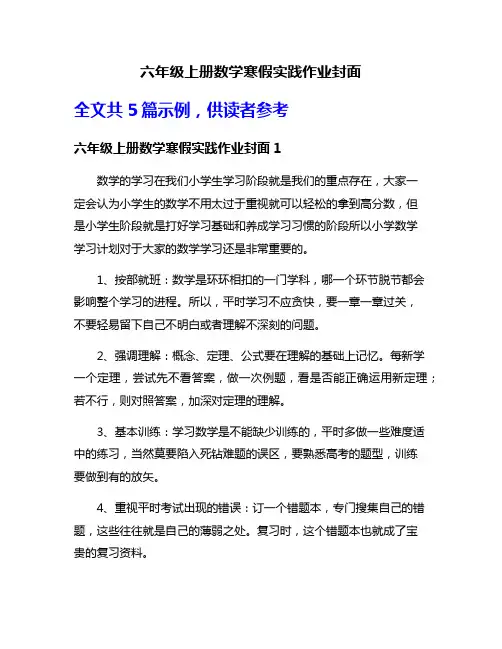 六年级上册数学寒假实践作业封面

全文共 5 篇示例，供读者参考

六年级上册数学寒假实践作业封面 1

数学的学习在我们小学生学习阶段就是我们的重点存在，大家一定会认为小学生的数学不用太过于重视就可以轻松的拿到高分数，但是小学生阶段就是打好学习基础和养成学习习惯的阶段所以小学数学学习计划对于大家的数学学习还是非常重要的。

1、按部就班：数学是环环相扣的一门学科，哪一个环节脱节都会影响整个学习的进程。所以，平时学习不应贪快，要一章一章过关，不要轻易留下自己不明白或者理解不深刻的问题。

2、强调理解：概念、定理、公式要在理解的基础上记忆。每新学一个定理，尝试先不看答案，做一次例题，看是否能正确运用新定理；若不行，则对照答案，加深对定理的理解。

3、基本训练：学习数学是不能缺少训练的，平时多做一些难度适中的练习，当然莫要陷入死钻难题的误区，要熟悉高考的题型，训练要做到有的放矢。

4、重视平时考试出现的错误：订一个错题本，专门搜集自己的错题，这些往往就是自己的薄弱之处。复习时，这个错题本也就成了宝贵的复习资料。